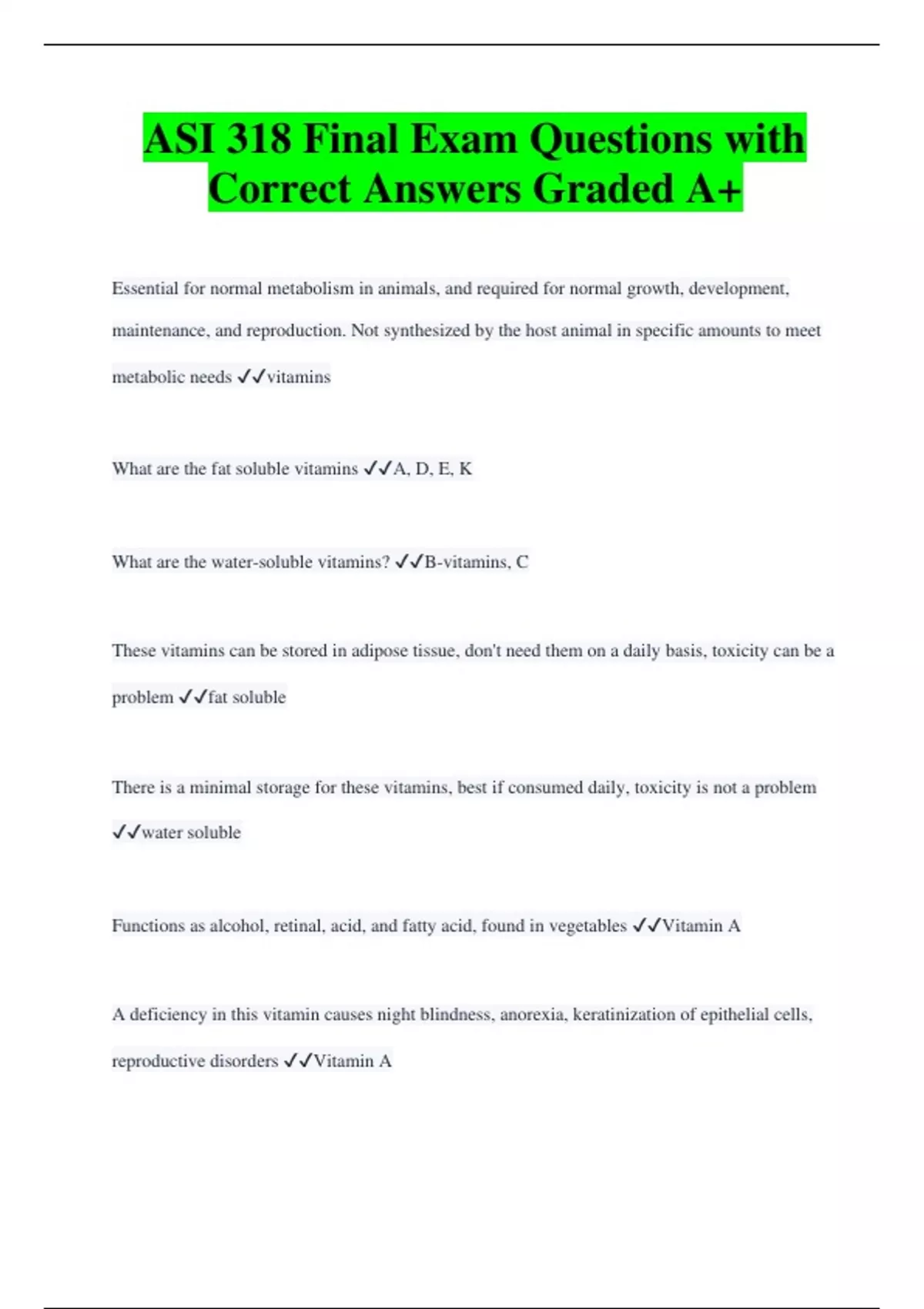 ASI 318 Final Exam Questions with Correct Answers Graded A+

Essential for normal metabolism in animals, and required for normal growth, development, maintenance, and reproduction. Not synthesized by the host animal in specific amounts to meet metabolic needs ✓✓vitamins

What are the fat soluble vitamins ✓✓A, D, E, K

What are the water-soluble vitamins? ✓✓B-vitamins, C

These vitamins can be stored in adipose tissue, don't need them on a daily basis, toxicity can be a problem ✓✓fat soluble

There is a minimal storage for these vitamins, best if consumed daily, toxicity is not a problem ✓✓water soluble

Functions as alcohol, retinal, acid, and fatty acid, found in vegetables ✓✓Vitamin A

A deficiency in this vitamin causes night blindness, anorexia, keratinization of epithelial cells, reproductive disorders ✓✓Vitamin A